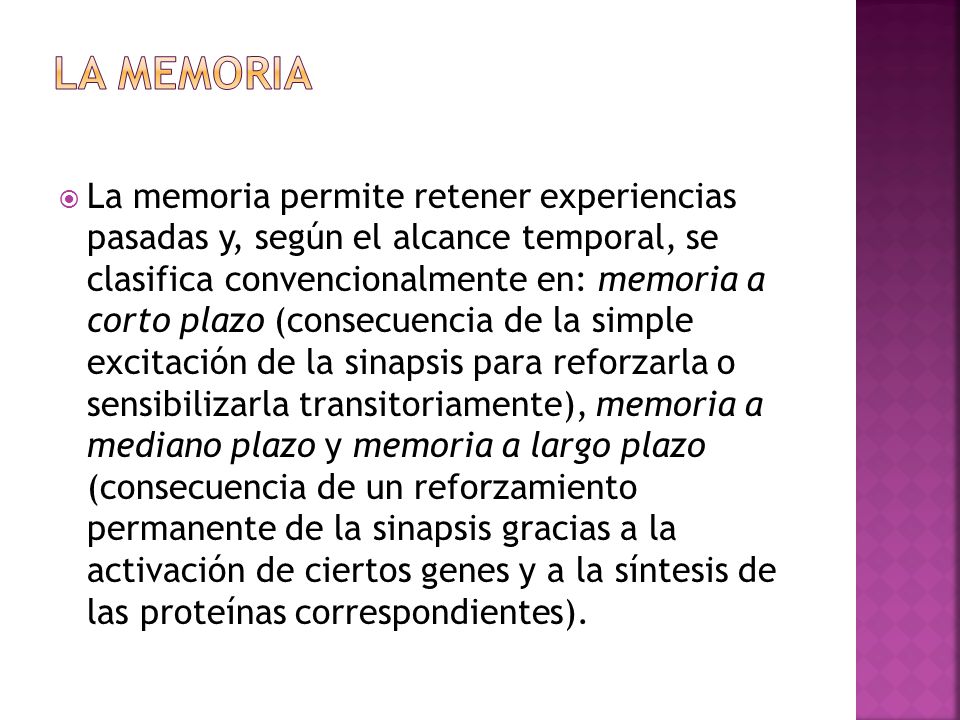 LA MEMORIA

La memoria permite retener experiencias pasadas y, según el alcance temporal, se clasifica convencionalmente en: memoria a corto plazo (consecuencia de la simple excitación de la sinapsis para reforzarla o sensibilizarla transitoriamente), memoria a mediano plazo y memoria a largo plazo (consecuencia de un reforzamiento permanente de la sinapsis gracias a la activación de ciertos genes y a la síntesis de las proteínas correspondientes).